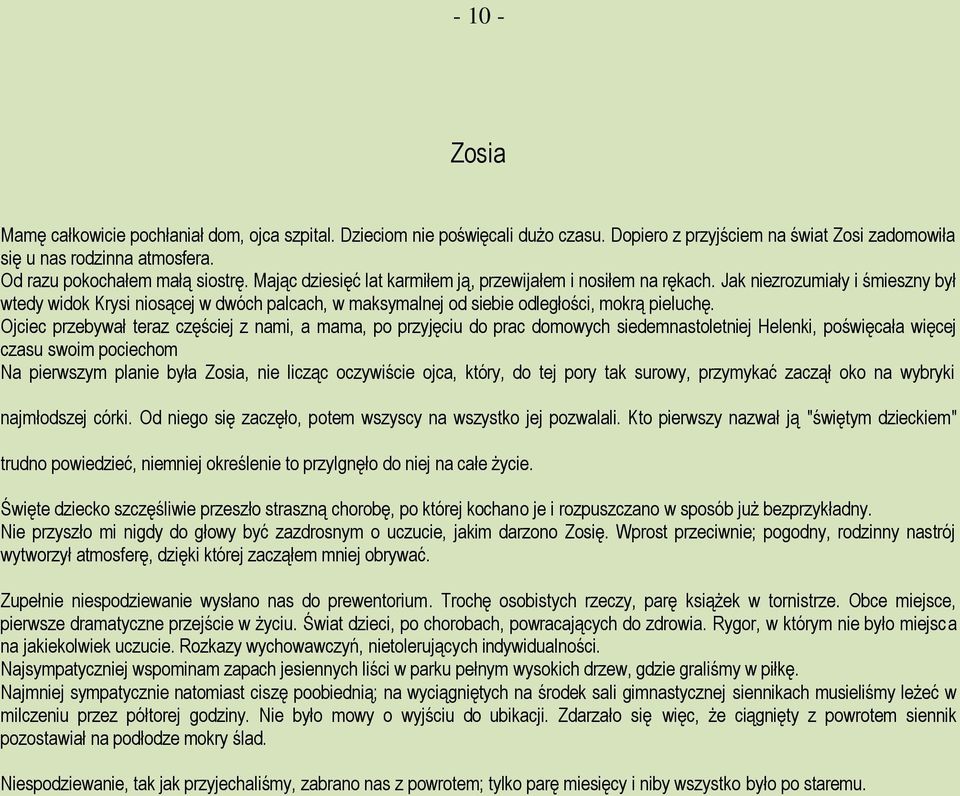 - 10 -

Zosia

Mamę całkowicie pochłaniał dom, ojca szpital. Dzieciom nie poświęcali dużo czasu. Dopiero z przyjściem na świat Zosi zadomowiła się u nas rodzinna atmosfera.
Od razu pokochałem małą siostrę. Mając dziesięć lat karmiłem ją, przewijałem i nosiłem na rękach. Jak niezrozumiały i śmieszny był wtedy widok Krysi niosącej w dwóch palcach, w maksymalnej od siebie odległości, mokrą pieluchę.
Ojciec przebywał teraz częściej z nami, a mama, po przyjęciu do prac domowych siedemnastoletniej Helenki, poświęcała więcej czasu swoim pociechom
Na pierwszym planie była Zosia, nie licząc oczywiście ojca, który, do tej pory tak surowy, przymykać zaczął oko na wybryki najmłodszej córki. Od niego się zaczęło, potem wszyscy na wszystko jej pozwalali. Kto pierwszy nazwał ją "świętym dzieckiem" trudno powiedzieć, niemniej określenie to przylgnęło do niej na całe życie.

Święte dziecko szczęśliwie przeszło straszną chorobę, po której kochano je i rozpuszczano w sposób już bezprzykładny.
Nie przyszło mi nigdy do głowy być zazdrosnym o uczucie, jakim darzono Zosię. Wprost przeciwnie; pogodny, rodzinny nastrój wytworzył atmosferę, dzięki której zacząłem mniej obrywać.

Zupełnie niespodziewanie wysłano nas do prewentorium. Trochę osobistych rzeczy, parę książek w tornistrze. Obce miejsce, pierwsze dramatyczne przejście w życiu. Świat dzieci, po chorobach, powracających do zdrowia. Rygor, w którym nie było miejsca na jakiekolwiek uczucie. Rozkazy wychowawczyń, nietolerujących indywidualności.
Najsympatyczniej wspominam zapach jesiennych liści w parku pełnym wysokich drzew, gdzie graliśmy w piłkę.
Najmniej sympatycznie natomiast ciszę poobiednią; na wyciągniętych na środek sali gimnastycznej siennikach musieliśmy leżeć w milczeniu przez półtorej godziny. Nie było mowy o wyjściu do ubikacji. Zdarzało się więc, że ciągnięty z powrotem siennik pozostawiał na podłodze mokry ślad.

Niespodziewanie, tak jak przyjechaliśmy, zabrano nas z powrotem; tylko parę miesięcy i niby wszystko było po staremu.